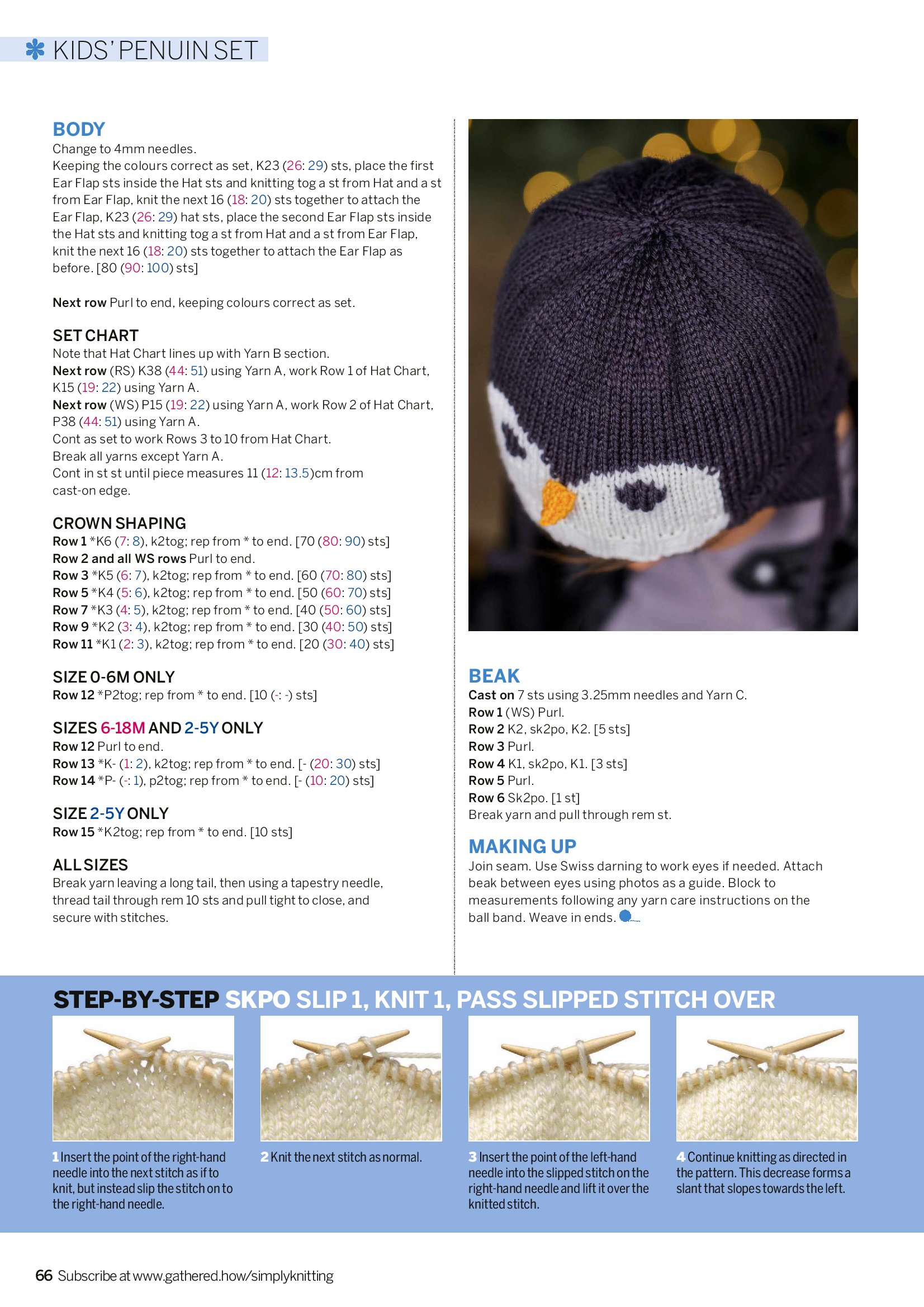 KIDS' PENUIN SET

BODY
Change to 4mm needles.
Keeping the colours correct as set, K23 (26: 29) sts, place the first Ear Flap sts inside the Hat sts and knitting tog a st from Hat and a st from Ear Flap, knit the next 16 (18: 20) sts together to attach the Ear Flap, K23 (26: 29) hat sts, place the second Ear Flap sts inside the Hat sts and knitting tog a st from Hat and a st from Ear Flap, knit the next 16 (18: 20) sts together to attach the Ear Flap as before. [80 (90: 100) sts]

Next row Purl to end, keeping colours correct as set.

SET CHART
Note that Hat Chart lines up with Yarn B section.
Next row (RS) K38 (44: 51) using Yarn A, work Row 1 of Hat Chart, K15 (19: 22) using Yarn A.
Next row (WS) P15 (19: 22) using Yarn A, work Row 2 of Hat Chart, P38 (44: 51) using Yarn A.
Cont as set to work Rows 3 to 10 from Hat Chart.
Break all yarns except Yarn A.
Cont in st st until piece measures 11 (12: 13.5)cm from cast-on edge.

CROWN SHAPING
Row 1 *K6 (7: 8), k2tog; rep from * to end. [70 (80: 90) sts]
Row 2 and all WS rows Purl to end.
Row 3 *K5 (6: 7), k2tog; rep from * to end. [60 (70: 80) sts]
Row 5 *K4 (5: 6), k2tog; rep from * to end. [50 (60: 70) sts]
Row 7 *K3 (4: 5), k2tog; rep from * to end. [40 (50: 60) sts]
Row 9 *K2 (3: 4), k2tog; rep from * to end. [30 (40: 50) sts]
Row 11 *K1 (2: 3), k2tog; rep from * to end. [20 (30: 40) sts]

SIZE 0-6M ONLY
Row 12 *P2tog; rep from * to end. [10 (-: -) sts]

SIZES 6-18M AND 2-5Y ONLY
Row 12 Purl to end.
Row 13 *K- (1: 2), k2tog; rep from * to end. [- (20: 30) sts]
Row 14 *P- (-: 1), p2tog; rep from * to end. [- (10: 20) sts]

SIZE 2-5Y ONLY
Row 15 *K2tog; rep from * to end. [10 sts]

ALL SIZES
Break yarn leaving a long tail, then using a tapestry needle, thread tail through rem 10 sts and pull tight to close, and secure with stitches.

BEAK
Cast on 7 sts using 3.25mm needles and Yarn C.
Row 1 (WS) Purl.
Row 2 K2, sk2po, K2. [5 sts]
Row 3 Purl.
Row 4 K1, sk2po, K1. [3 sts]
Row 5 Purl.
Row 6 Sk2po. [1 st]
Break yarn and pull through rem st.

MAKING UP
Join seam. Use Swiss darning to work eyes if needed. Attach beak between eyes using photos as a guide. Block to measurements following any yarn care instructions on the ball band. Weave in ends.

STEP-BY-STEP SKPO SLIP 1, KNIT 1, PASS SLIPPED STITCH OVER

1 Insert the point of the right-hand needle into the next stitch as if to knit, but instead slip the stitch on to the right-hand needle.

2 Knit the next stitch as normal.

3 Insert the point of the left-hand needle into the slipped stitch on the right-hand needle and lift it over the knitted stitch.

4 Continue knitting as directed in the pattern. This decrease forms a slant that slopes towards the left.

66 Subscribe at www.gathered.how/simplyknitting